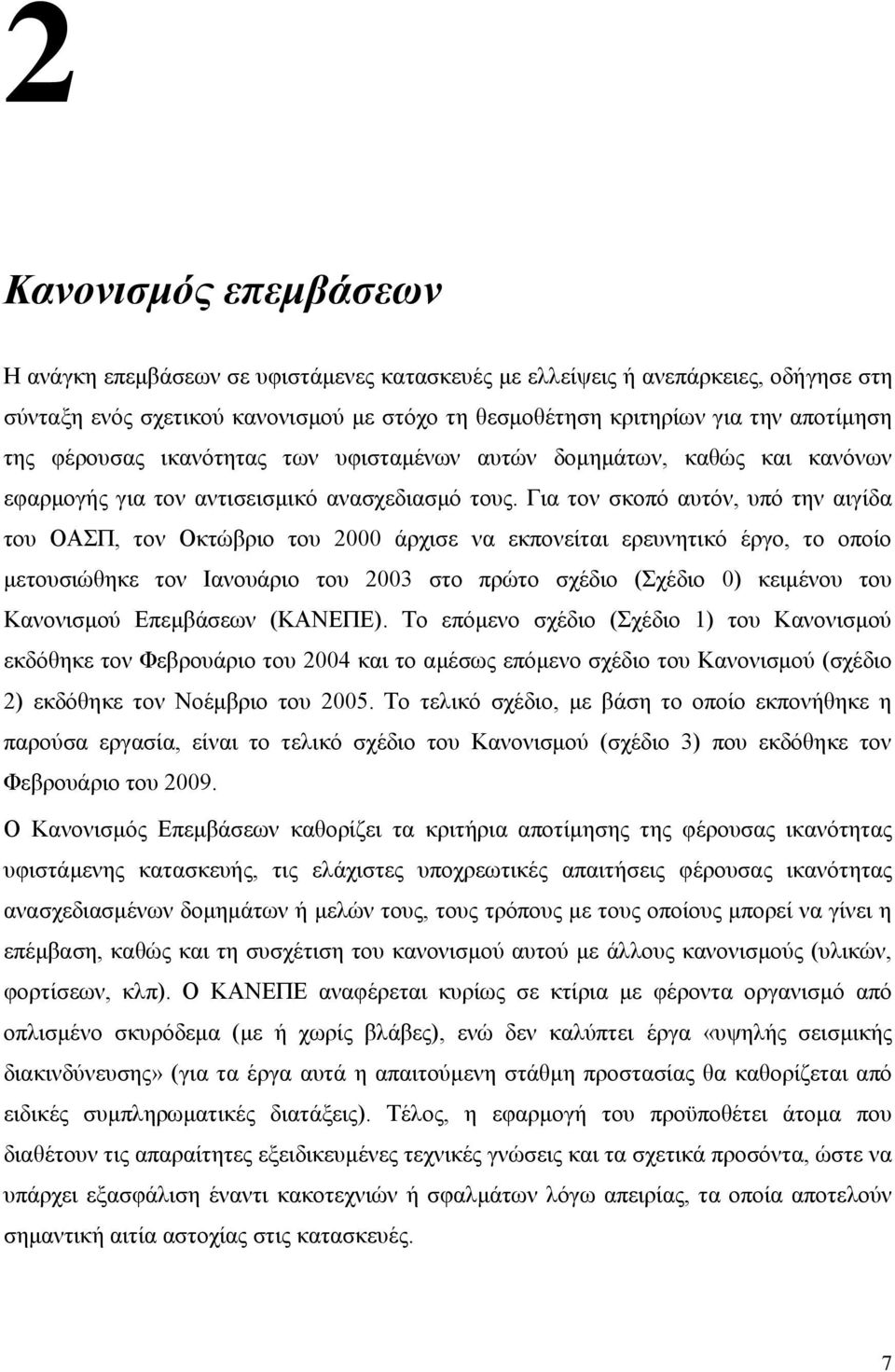 2

Κανονισμός επεμβάσεων

Η ανάγκη επεμβάσεων σε υφιστάμενες κατασκευές με ελλείψεις ή ανεπάρκειες, οδήγησε στη σύνταξη ενός σχετικού κανονισμού με στόχο τη θεσμοθέτηση κριτηρίων για την αποτίμηση της φέρουσας ικανότητας των υφισταμένων αυτών δομημάτων, καθώς και κανόνων εφαρμογής για τον αντισεισμικό ανασχεδιασμό τους. Για τον σκοπό αυτόν, υπό την αιγίδα του ΟΑΣΠ, τον Οκτώβριο του 2000 άρχισε να εκπονείται ερευνητικό έργο, το οποίο μετουσιώθηκε τον Ιανουάριο του 2003 στο πρώτο σχέδιο (Σχέδιο 0) κειμένου του Κανονισμού Επεμβάσεων (ΚΑΝΕΠΕ). Το επόμενο σχέδιο (Σχέδιο 1) του Κανονισμού εκδόθηκε τον Φεβρουάριο του 2004 και το αμέσως επόμενο σχέδιο του Κανονισμού (σχέδιο 2) εκδόθηκε τον Νοέμβριο του 2005. Το τελικό σχέδιο, με βάση το οποίο εκπονήθηκε η παρούσα εργασία, είναι το τελικό σχέδιο του Κανονισμού (σχέδιο 3) που εκδόθηκε τον Φεβρουάριο του 2009.

Ο Κανονισμός Επεμβάσεων καθορίζει τα κριτήρια αποτίμησης της φέρουσας ικανότητας υφιστάμενης κατασκευής, τις ελάχιστες υποχρεωτικές απαιτήσεις φέρουσας ικανότητας ανασχεδιασμένων δομημάτων ή μελών τους, τους τρόπους με τους οποίους μπορεί να γίνει η επέμβαση, καθώς και τη συσχέτιση του κανονισμού αυτού με άλλους κανονισμούς (υλικών, φορτίσεων, κλπ). Ο ΚΑΝΕΠΕ αναφέρεται κυρίως σε κτίρια με φέροντα οργανισμό από οπλισμένο σκυρόδεμα (με ή χωρίς βλάβες), ενώ δεν καλύπτει έργα «υψηλής σεισμικής διακινδύνευσης» (για τα έργα αυτά η απαιτούμενη στάθμη προστασίας θα καθορίζεται από ειδικές συμπληρωματικές διατάξεις). Τέλος, η εφαρμογή του προϋποθέτει άτομα που διαθέτουν τις απαραίτητες εξειδικευμένες τεχνικές γνώσεις και τα σχετικά προσόντα, ώστε να υπάρχει εξασφάλιση έναντι κακοτεχνιών ή σφαλμάτων λόγω απειρίας, τα οποία αποτελούν σημαντική αιτία αστοχίας στις κατασκευές.

7